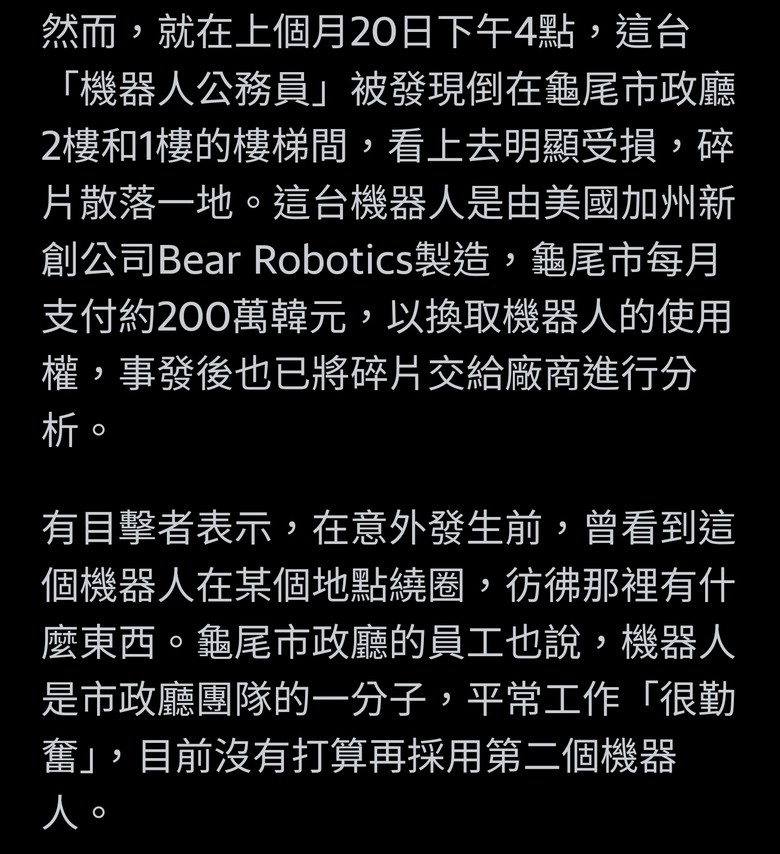 然而，就在上個月20日下午4點，這台「機器人公務員」被發現倒在龜尾市政廳2樓和1樓的樓梯間，看上去明顯受損，碎片散落一地。這台機器人是由美國加州新創公司Bear Robotics製造，龜尾市每月支付約200萬韓元，以換取機器人的使用權，事發後也已將碎片交給廠商進行分析。

有目擊者表示，在意外發生前，曾看到這個機器人在某個地點繞圈，彷彿那裡有什麼東西。龜尾市政廳的員工也說，機器人是市政廳團隊的一分子，平常工作「很勤奮」，目前沒有打算再採用第二個機器人。